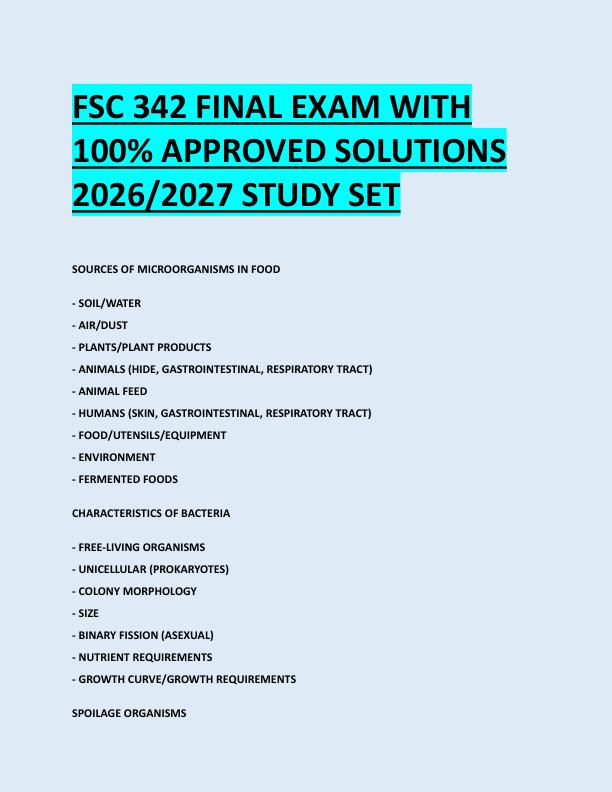 FSC 342 FINAL EXAM WITH 100% APPROVED SOLUTIONS 2026/2027 STUDY SET

SOURCES OF MICROORGANISMS IN FOOD

- SOIL/WATER
- AIR/DUST
- PLANTS/PLANT PRODUCTS
- ANIMALS (HIDE, GASTROINTESTINAL, RESPIRATORY TRACT)
- ANIMAL FEED
- HUMANS (SKIN, GASTROINTESTINAL, RESPIRATORY TRACT)
- FOOD/UTENSILS/EQUIPMENT
- ENVIRONMENT
- FERMENTED FOODS

CHARACTERISTICS OF BACTERIA

- FREE-LIVING ORGANISMS
- UNICELLULAR (PROKARYOTES)
- COLONY MORPHOLOGY
- SIZE
- BINARY FISSION (ASEXUAL)
- NUTRIENT REQUIREMENTS
- GROWTH CURVE/GROWTH REQUIREMENTS

SPOILAGE ORGANISMS